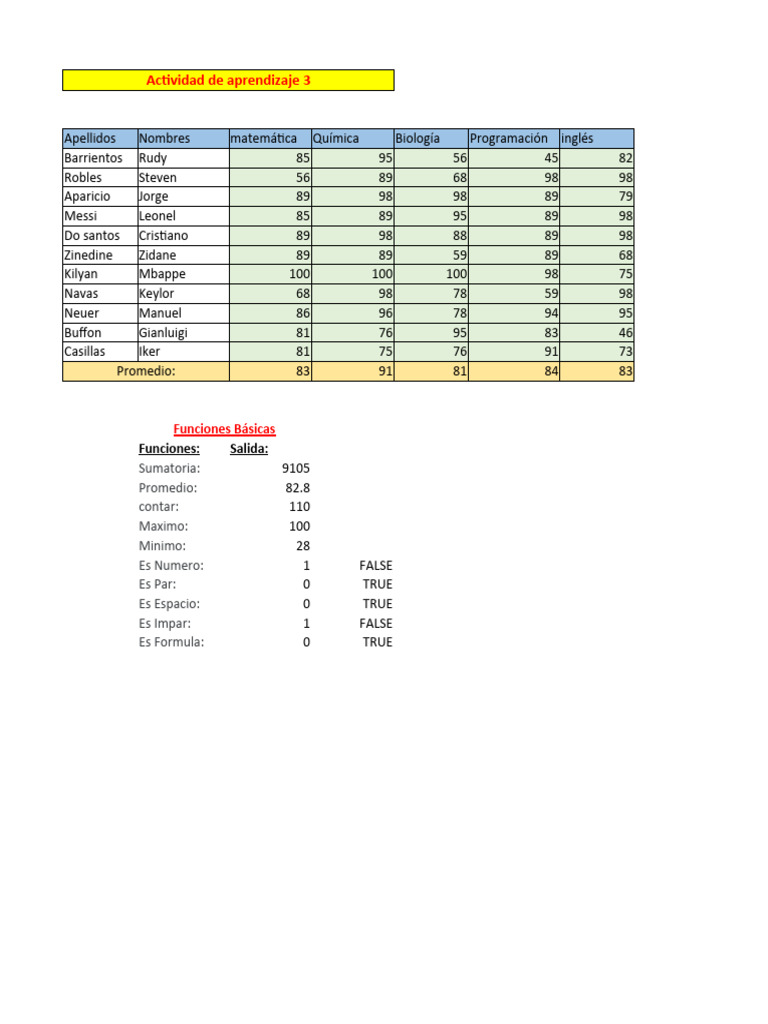 Actividad de aprendizaje 3

| Apellidos | Nombres | matemática | Química | Biología | Programación | inglés |
|---|---|---|---|---|---|---|
| Barrientos | Rudy | 85 | 95 | 56 | 45 | 82 |
| Robles | Steven | 56 | 89 | 68 | 98 | 98 |
| Aparicio | Jorge | 89 | 98 | 98 | 89 | 79 |
| Messi | Leonel | 85 | 89 | 95 | 89 | 98 |
| Do santos | Cristiano | 89 | 98 | 88 | 89 | 98 |
| Zinedine | Zidane | 89 | 89 | 59 | 89 | 68 |
| Kilyan | Mbappe | 100 | 100 | 100 | 98 | 75 |
| Navas | Keylor | 68 | 98 | 78 | 59 | 98 |
| Neuer | Manuel | 86 | 96 | 78 | 94 | 95 |
| Buffon | Gianluigi | 81 | 76 | 95 | 83 | 46 |
| Casillas | Iker | 81 | 75 | 76 | 91 | 73 |
| Promedio: | | 83 | 91 | 81 | 84 | 83 |

Funciones Básicas

| Funciones: | Salida: | |
|---|---|---|
| Sumatoria: | 9105 | |
| Promedio: | 82.8 | |
| contar: | 110 | |
| Maximo: | 100 | |
| Minimo: | 28 | |
| Es Numero: | 1 | FALSE |
| Es Par: | 0 | TRUE |
| Es Espacio: | 0 | TRUE |
| Es Impar: | 1 | FALSE |
| Es Formula: | 0 | TRUE |